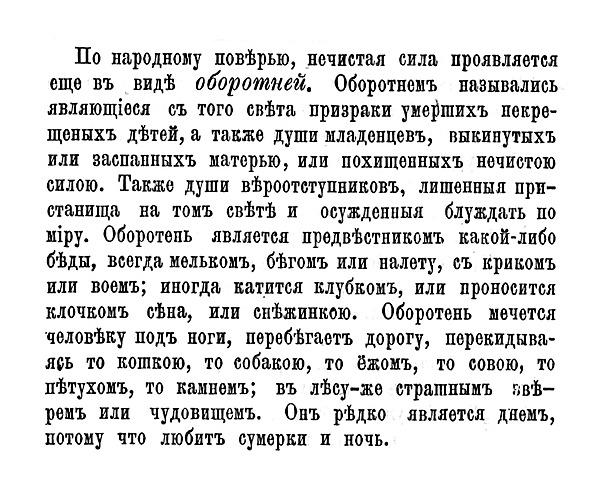 По народному повѣрью, нечистая сила проявляется еще въ видѣ оборотней. Оборотнемъ назывались являющіеся съ того свѣта призраки умершихъ некрещеныхъ дѣтей, а также души младенцевъ, выкинутыхъ или заспанныхъ матерью, или похищенныхъ нечистою силою. Также души вѣроотступниковъ, лишенныя пристанища на томъ свѣтѣ и осужденныя блуждать по міру. Оборотень является предвѣстникомъ какой-либо бѣды, всегда мелькомъ, бѣгомъ или налету, съ крикомъ или воемъ; иногда катится клубкомъ, или проносится клочкомъ сѣна, или снѣжинкою. Оборотень мечется человѣку подъ ноги, перебѣгаетъ дорогу, перекидываясь то кошкою, то собакою, то ёжомъ, то совою, то пѣтухомъ, то камнемъ; въ лѣсу-же страшнымъ звѣремъ или чудовищемъ. Онъ рѣдко является днемъ, потому что любитъ сумерки и ночь.